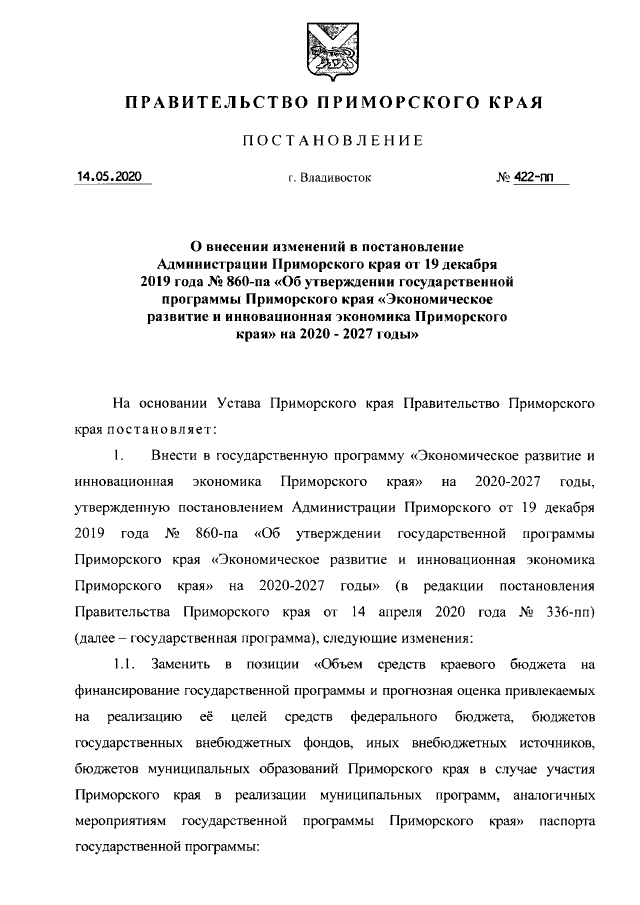 ПРАВИТЕЛЬСТВО ПРИМОРСКОГО КРАЯ

ПОСТАНОВЛЕНИЕ

14.05.2020 г. Владивосток № 422-пп

О внесении изменений в постановление Администрации Приморского края от 19 декабря 2019 года № 860-па «Об утверждении государственной программы Приморского края «Экономическое развитие и инновационная экономика Приморского края» на 2020 - 2027 годы»

На основании Устава Приморского края Правительство Приморского края постановляет:

1. Внести в государственную программу «Экономическое развитие и инновационная экономика Приморского края» на 2020-2027 годы, утвержденную постановлением Администрации Приморского от 19 декабря 2019 года № 860-па «Об утверждении государственной программы Приморского края «Экономическое развитие и инновационная экономика Приморского края» на 2020-2027 годы» (в редакции постановления Правительства Приморского края от 14 апреля 2020 года № 336-пп) (далее – государственная программа), следующие изменения:

1.1. Заменить в позиции «Объем средств краевого бюджета на финансирование государственной программы и прогнозная оценка привлекаемых на реализацию её целей средств федерального бюджета, бюджетов государственных внебюджетных фондов, иных внебюджетных источников, бюджетов муниципальных образований Приморского края в случае участия Приморского края в реализации муниципальных программ, аналогичных мероприятиям государственной программы Приморского края» паспорта государственной программы: